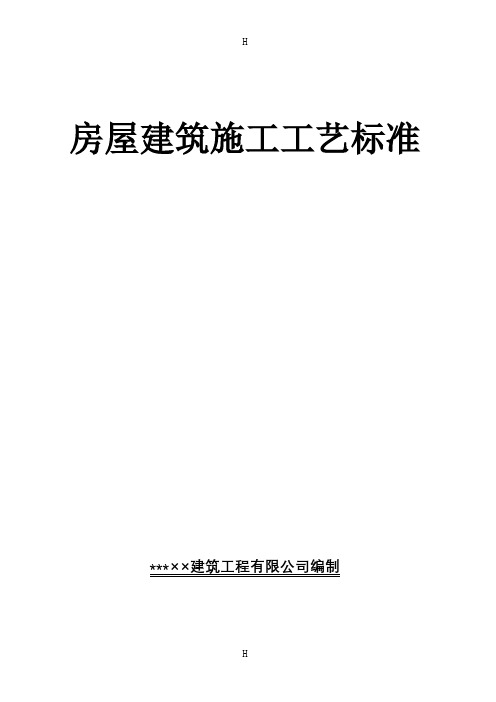 H

房屋建筑施工工艺标准

***××建筑工程有限公司编制

H